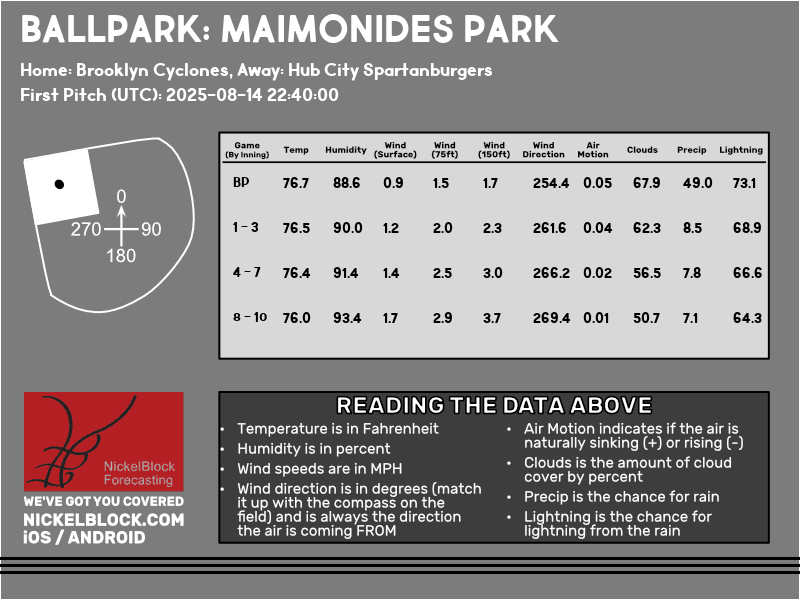 BALLPARK: MAIMONIDES PARK

Home: Brooklyn Cyclones, Away: Hub City Spartanburgers

First Pitch (UTC): 2025-08-14 22:40:00

0
270 90
180

| Game (By Inning) | Temp | Humidity | Wind (Surface) | Wind (75ft) | Wind (150ft) | Wind Direction | Air Motion | Clouds | Precip | Lightning |
|---|---|---|---|---|---|---|---|---|---|---|
| BP | 76.7 | 88.6 | 0.9 | 1.5 | 1.7 | 254.4 | 0.05 | 67.9 | 49.0 | 73.1 |
| 1 - 3 | 76.5 | 90.0 | 1.2 | 2.0 | 2.3 | 261.6 | 0.04 | 62.3 | 8.5 | 68.9 |
| 4 - 7 | 76.4 | 91.4 | 1.4 | 2.5 | 3.0 | 266.2 | 0.02 | 56.5 | 7.8 | 66.6 |
| 8 - 10 | 76.0 | 93.4 | 1.7 | 2.9 | 3.7 | 269.4 | 0.01 | 50.7 | 7.1 | 64.3 |

NickelBlock Forecasting
WE'VE GOT YOU COVERED
NICKELBLOCK.COM
iOS / ANDROID

READING THE DATA ABOVE

• Temperature is in Fahrenheit
• Humidity is in percent
• Wind speeds are in MPH
• Wind direction is in degrees (match it up with the compass on the field) and is always the direction the air is coming FROM

• Air Motion indicates if the air is naturally sinking (+) or rising (-)
• Clouds is the amount of cloud cover by percent
• Precip is the chance for rain
• Lightning is the chance for lightning from the rain